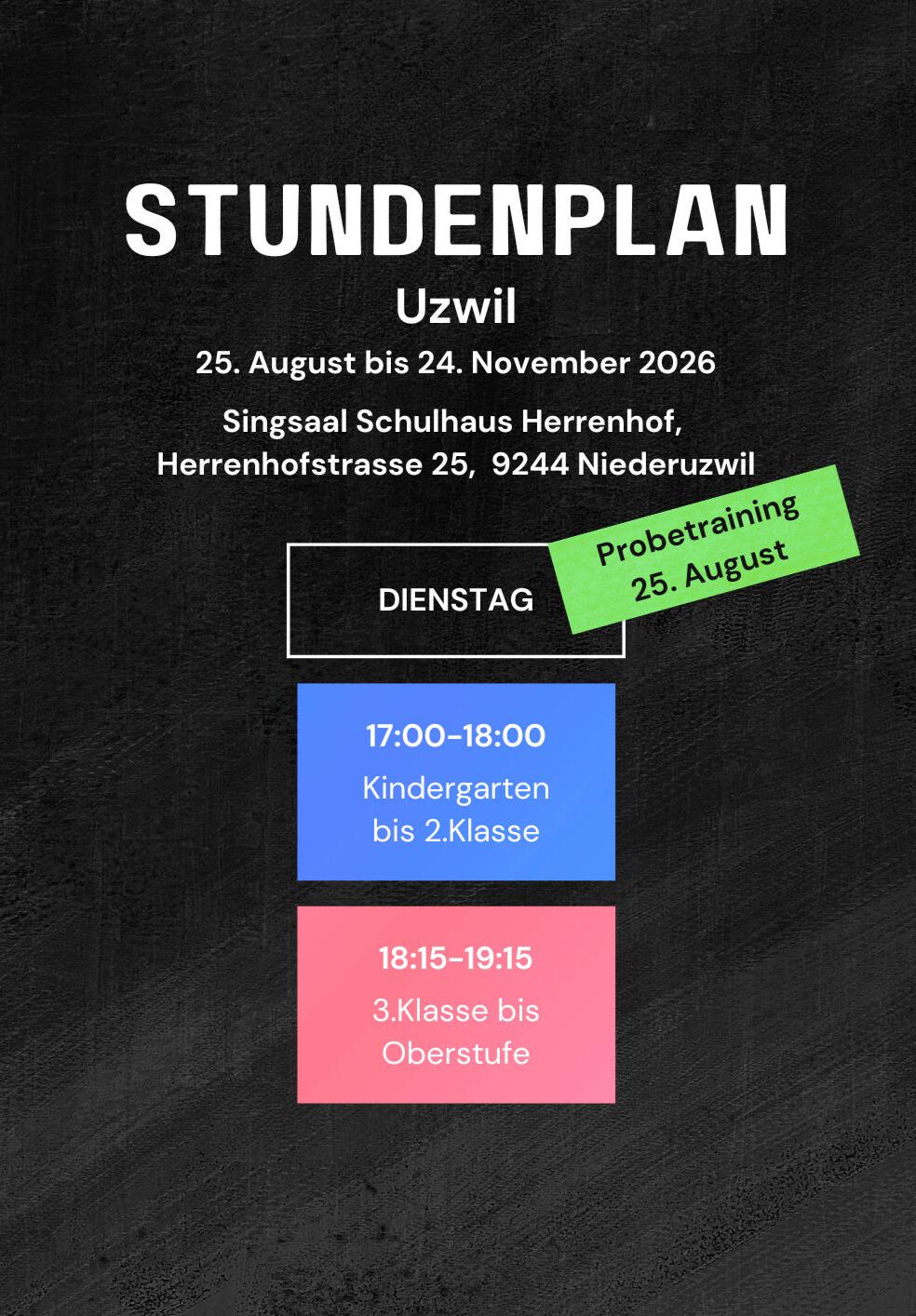 STUNDENPLAN

Uzwil

25. August bis 24. November 2026

Singsaal Schulhaus Herrenhof,
Herrenhofstrasse 25, 9244 Niederuzwil

DIENSTAG

Probetraining
25. August

17:00-18:00
Kindergarten bis 2.Klasse

18:15-19:15
3.Klasse bis Oberstufe